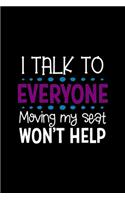 I TALK TO
EVERYONE
Moving my seat
WON'T HELP